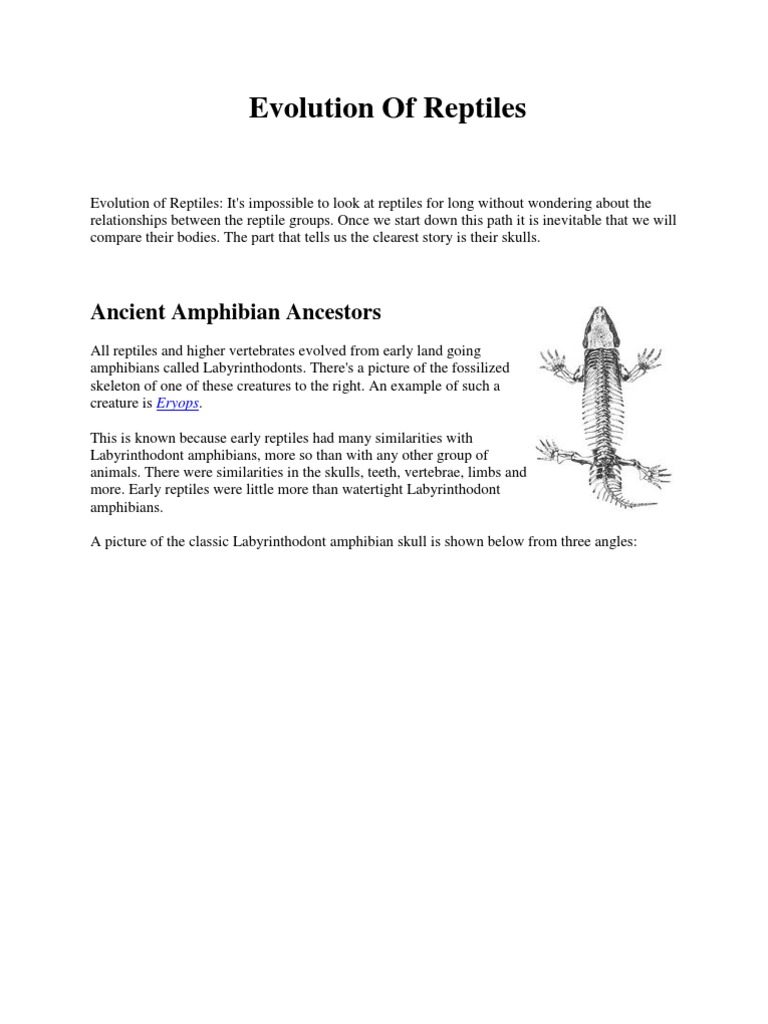 Evolution Of Reptiles

Evolution of Reptiles: It's impossible to look at reptiles for long without wondering about the relationships between the reptile groups. Once we start down this path it is inevitable that we will compare their bodies. The part that tells us the clearest story is their skulls.

Ancient Amphibian Ancestors

All reptiles and higher vertebrates evolved from early land going amphibians called Labyrinthodonts. There's a picture of the fossilized skeleton of one of these creatures to the right. An example of such a creature is Eryops.

This is known because early reptiles had many similarities with Labyrinthodont amphibians, more so than with any other group of animals. There were similarities in the skulls, teeth, vertebrae, limbs and more. Early reptiles were little more than watertight Labyrinthodont amphibians.

A picture of the classic Labyrinthodont amphibian skull is shown below from three angles: